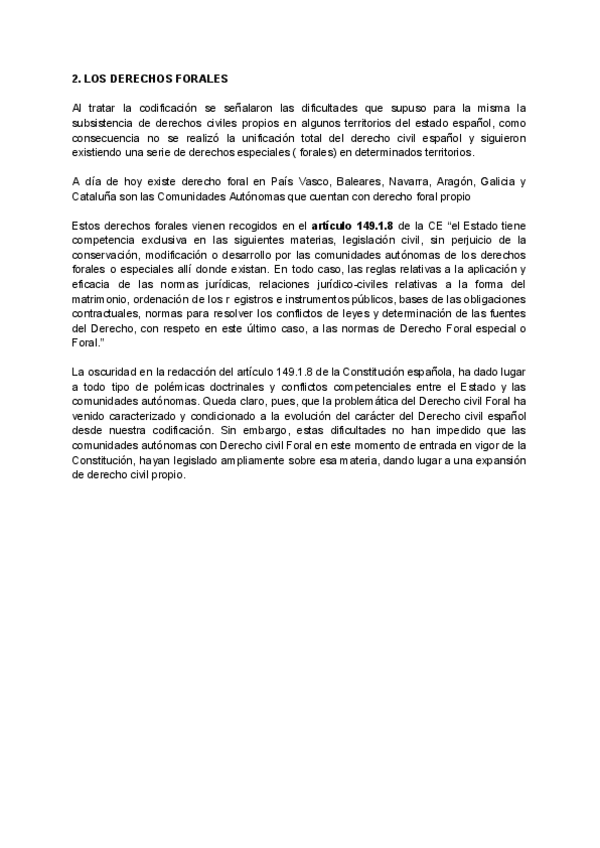 2. LOS DERECHOS FORALES

Al tratar la codificación se señalaron las dificultades que supuso para la misma la subsistencia de derechos civiles propios en algunos territorios del estado español, como consecuencia no se realizó la unificación total del derecho civil español y siguieron existiendo una serie de derechos especiales ( forales) en determinados territorios.

A día de hoy existe derecho foral en País Vasco, Baleares, Navarra, Aragón, Galicia y Cataluña son las Comunidades Autónomas que cuentan con derecho foral propio

Estos derechos forales vienen recogidos en el artículo 149.1.8 de la CE "el Estado tiene competencia exclusiva en las siguientes materias, legislación civil, sin perjuicio de la conservación, modificación o desarrollo por las comunidades autónomas de los derechos forales o especiales allí donde existan. En todo caso, las reglas relativas a la aplicación y eficacia de las normas jurídicas, relaciones jurídico-civiles relativas a la forma del matrimonio, ordenación de los r egistros e instrumentos públicos, bases de las obligaciones contractuales, normas para resolver los conflictos de leyes y determinación de las fuentes del Derecho, con respeto en este último caso, a las normas de Derecho Foral especial o Foral."

La oscuridad en la redacción del artículo 149.1.8 de la Constitución española, ha dado lugar a todo tipo de polémicas doctrinales y conflictos competenciales entre el Estado y las comunidades autónomas. Queda claro, pues, que la problemática del Derecho civil Foral ha venido caracterizado y condicionado a la evolución del carácter del Derecho civil español desde nuestra codificación. Sin embargo, estas dificultades no han impedido que las comunidades autónomas con Derecho civil Foral en este momento de entrada en vigor de la Constitución, hayan legislado ampliamente sobre esa materia, dando lugar a una expansión de derecho civil propio.